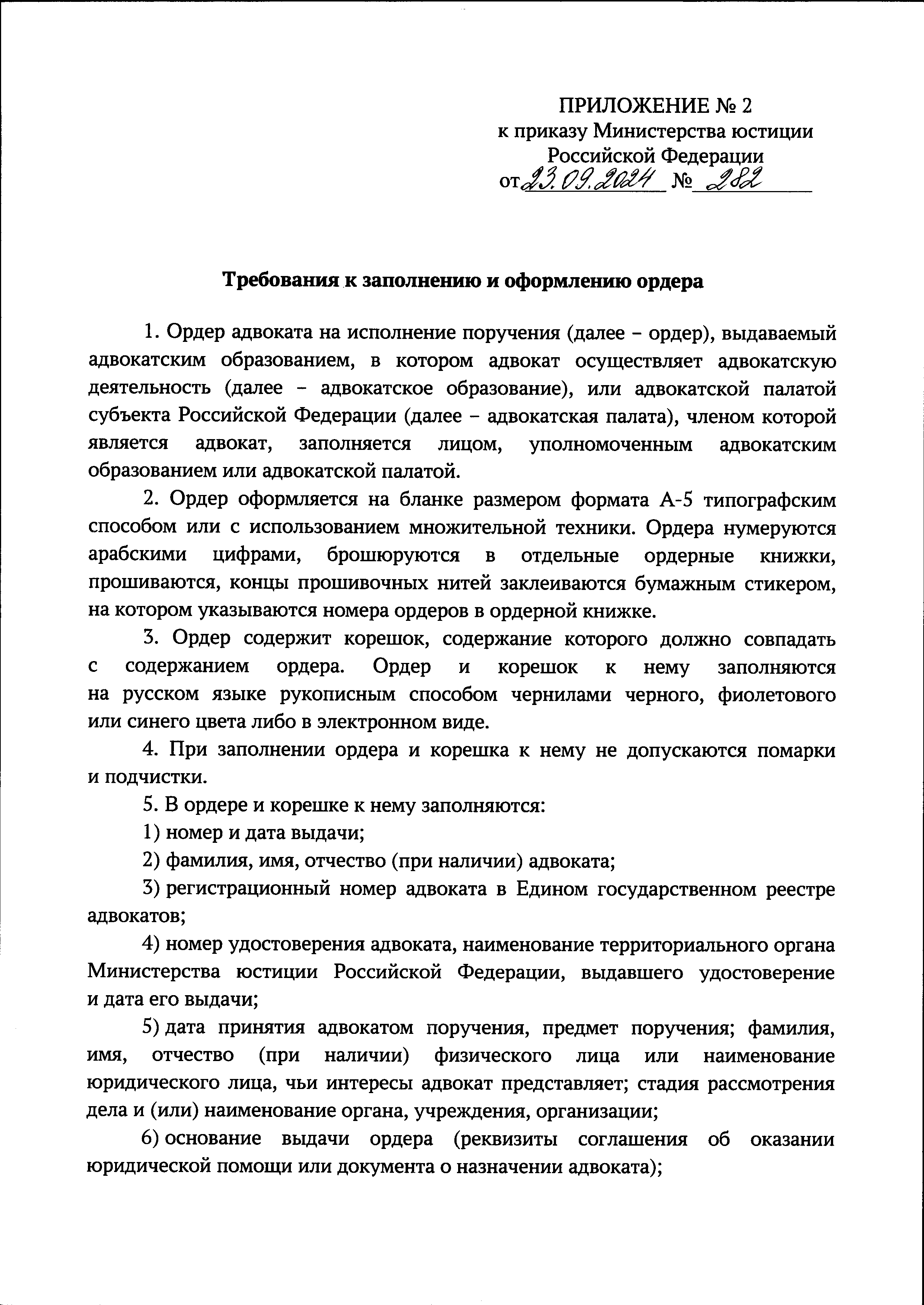 ПРИЛОЖЕНИЕ № 2
к приказу Министерства юстиции
Российской Федерации
от 23.09.2024 № 282

Требования к заполнению и оформлению ордера

1. Ордер адвоката на исполнение поручения (далее – ордер), выдаваемый адвокатским образованием, в котором адвокат осуществляет адвокатскую деятельность (далее – адвокатское образование), или адвокатской палатой субъекта Российской Федерации (далее – адвокатская палата), членом которой является адвокат, заполняется лицом, уполномоченным адвокатским образованием или адвокатской палатой.

2. Ордер оформляется на бланке размером формата А-5 типографским способом или с использованием множительной техники. Ордера нумеруются арабскими цифрами, брошюруются в отдельные ордерные книжки, прошиваются, концы прошивочных нитей заклеиваются бумажным стикером, на котором указываются номера ордеров в ордерной книжке.

3. Ордер содержит корешок, содержание которого должно совпадать с содержанием ордера. Ордер и корешок к нему заполняются на русском языке рукописным способом чернилами черного, фиолетового или синего цвета либо в электронном виде.

4. При заполнении ордера и корешка к нему не допускаются помарки и подчистки.

5. В ордере и корешке к нему заполняются:

1) номер и дата выдачи;

2) фамилия, имя, отчество (при наличии) адвоката;

3) регистрационный номер адвоката в Едином государственном реестре адвокатов;

4) номер удостоверения адвоката, наименование территориального органа Министерства юстиции Российской Федерации, выдавшего удостоверение и дата его выдачи;

5) дата принятия адвокатом поручения, предмет поручения; фамилия, имя, отчество (при наличии) физического лица или наименование юридического лица, чьи интересы адвокат представляет; стадия рассмотрения дела и (или) наименование органа, учреждения, организации;

6) основание выдачи ордера (реквизиты соглашения об оказании юридической помощи или документа о назначении адвоката);